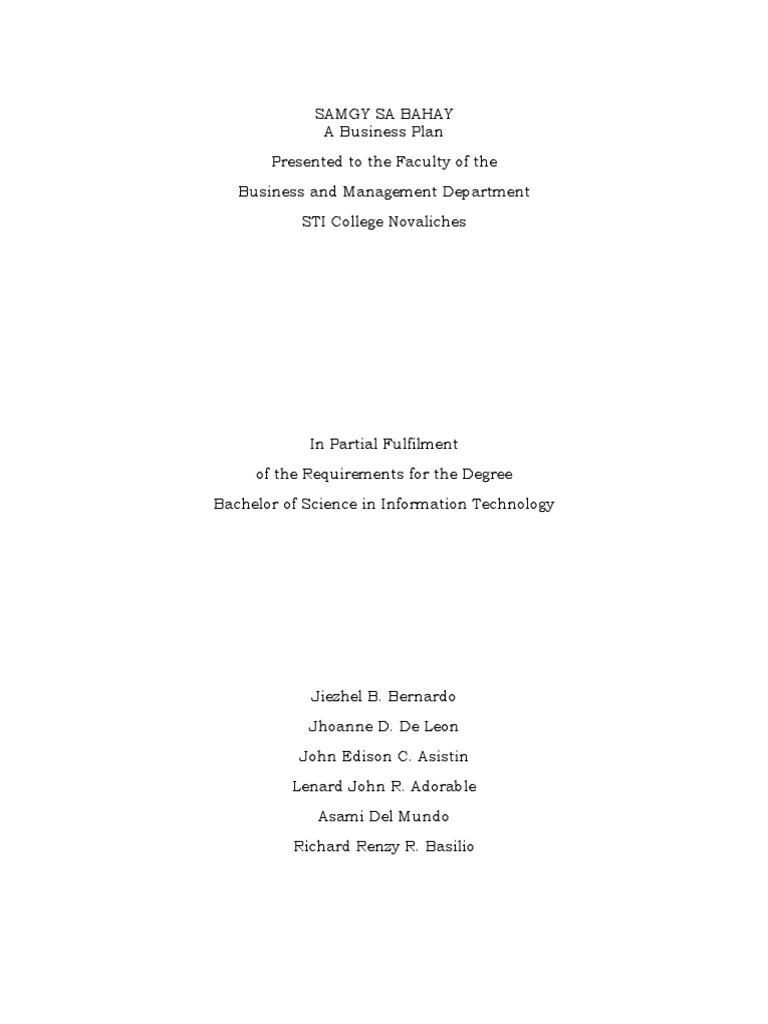 SAMGY SA BAHAY
A Business Plan
Presented to the Faculty of the
Business and Management Department
STI College Novaliches

In Partial Fulfilment
of the Requirements for the Degree
Bachelor of Science in Information Technology

Jiezhel B. Bernardo
Jhoanne D. De Leon
John Edison C. Asistin
Lenard John R. Adorable
Asami Del Mundo
Richard Renzy R. Basilio